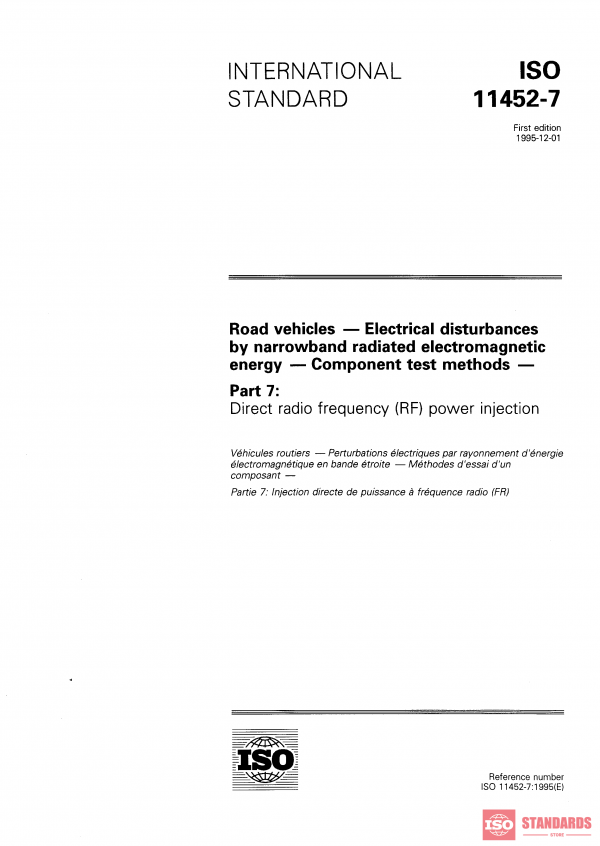 INTERNATIONAL STANDARD

ISO 11452-7

First edition
1995-12-01

Road vehicles — Electrical disturbances by narrowband radiated electromagnetic energy — Component test methods —

Part 7:
Direct radio frequency (RF) power injection

Véhicules routiers — Perturbations électriques par rayonnement d'énergie électromagnétique en bande étroite — Méthodes d'essai d'un composant —

Partie 7: Injection directe de puissance à fréquence radio (FR)

ISO

Reference number
ISO 11452-7:1995(E)

ISO STANDARDS
STORE